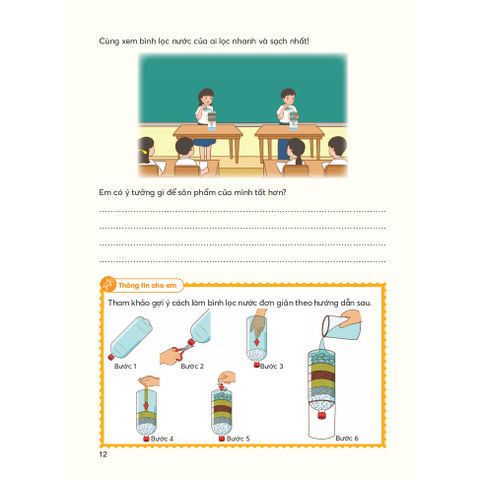 Cùng xem bình lọc nước của ai lọc nhanh và sạch nhất!

Em có ý tưởng gì để sản phẩm của mình tốt hơn?

____

____

____

____

Thông tin cho em

Tham khảo gợi ý cách làm bình lọc nước đơn giản theo hướng dẫn sau.

Bước 1

Bước 2

Bước 3

Bước 4

Bước 5

Bước 6

12